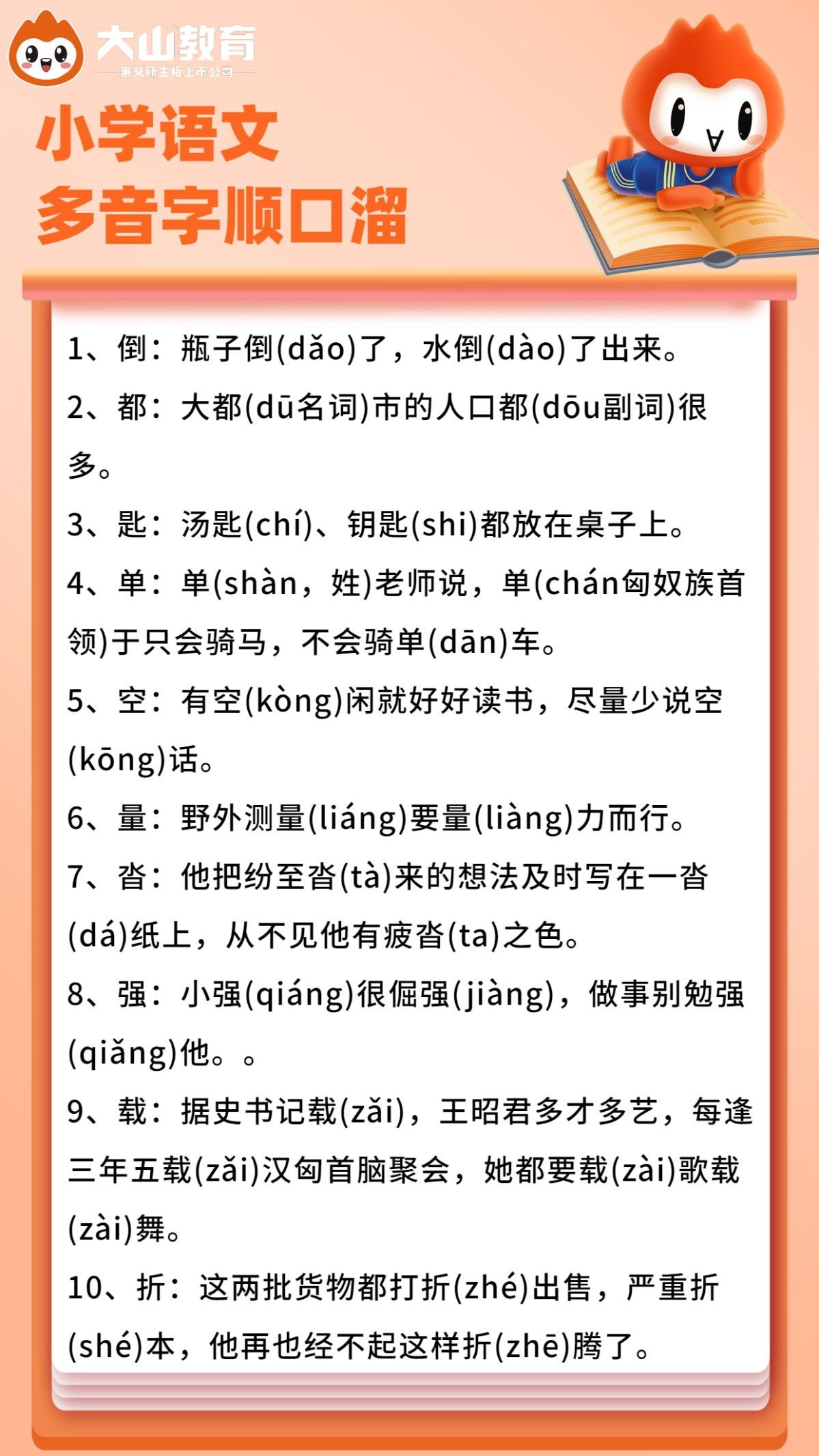 大山教育
港交所主板上市公司

小学语文
多音字顺口溜

1、倒：瓶子倒(dǎo)了，水倒(dào)了出来。

2、都：大都(dū名词)市的人口都(dōu副词)很多。

3、匙：汤匙(chí)、钥匙(shi)都放在桌子上。

4、单：单(shàn，姓)老师说，单(chán匈奴族首领)于只会骑马，不会骑单(dān)车。

5、空：有空(kòng)闲就好好读书，尽量少说空(kōng)话。

6、量：野外测量(liáng)要量(liàng)力而行。

7、沓：他把纷至沓(tà)来的想法及时写在一沓(dá)纸上，从不见他有疲沓(ta)之色。

8、强：小强(qiáng)很倔强(jiàng)，做事别勉强(qiǎng)他。。

9、载：据史书记载(zǎi)，王昭君多才多艺，每逢三年五载(zǎi)汉匈首脑聚会，她都要载(zài)歌载(zài)舞。

10、折：这两批货物都打折(zhé)出售，严重折(shé)本，他再也经不起这样折(zhē)腾了。